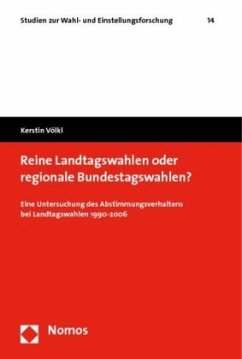 Studien zur Wahl- und Einstellungsforschung 14

Kerstin Völkl

Reine Landtagswahlen oder regionale Bundestagswahlen?

Eine Untersuchung des Abstimmungsverhaltens bei Landtagswahlen 1990-2006

Nomos